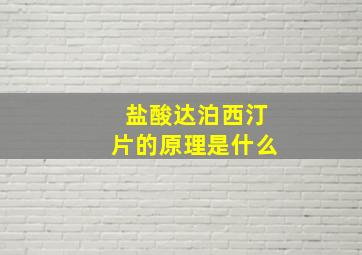 盐酸达泊西汀片的原理是什么